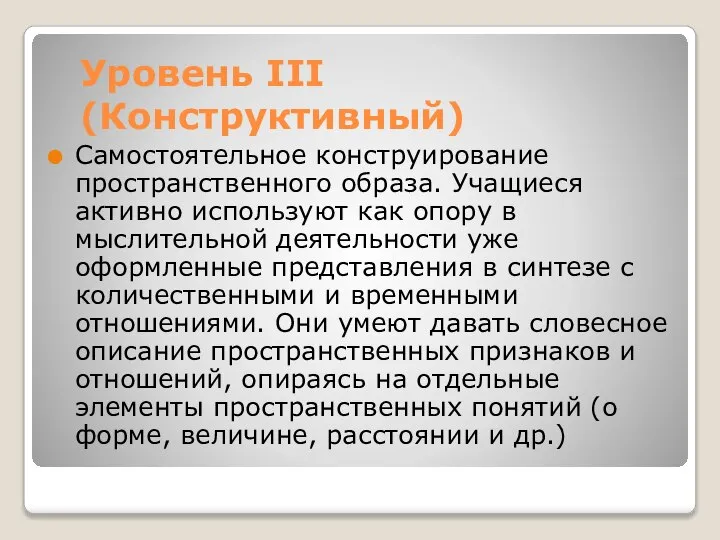 Уровень III (Конструктивный)

Самостоятельное конструирование пространственного образа. Учащиеся активно используют как опору в мыслительной деятельности уже оформленные представления в синтезе с количественными и временными отношениями. Они умеют давать словесное описание пространственных признаков и отношений, опираясь на отдельные элементы пространственных понятий (о форме, величине, расстоянии и др.)